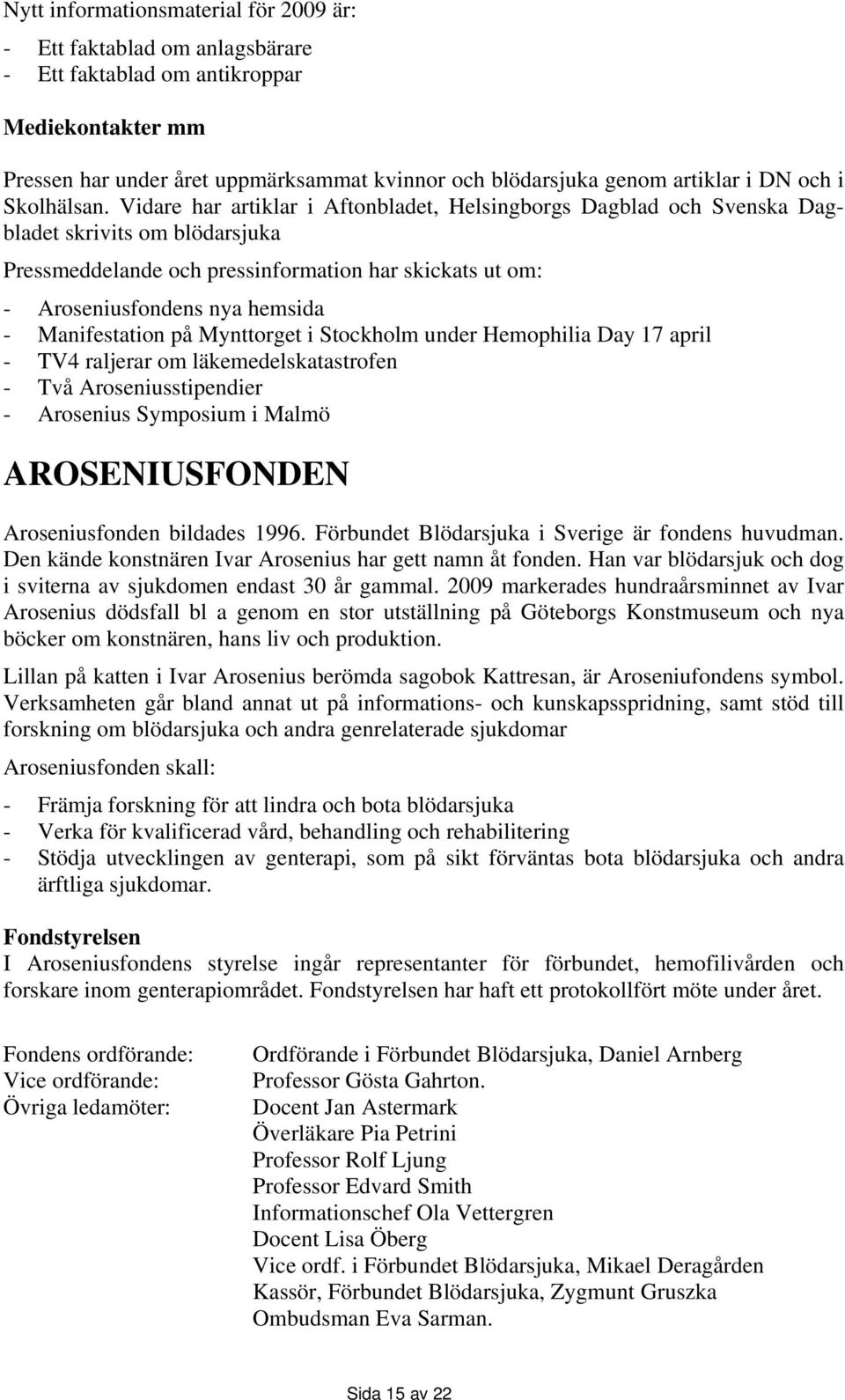 Nytt informationsmaterial för 2009 är:

- Ett faktablad om anlagsbärare
- Ett faktablad om antikroppar

Mediekontakter mm

Pressen har under året uppmärksammat kvinnor och blödarsjuka genom artiklar i DN och i Skolhälsan. Vidare har artiklar i Aftonbladet, Helsingborgs Dagblad och Svenska Dagbladet skrivits om blödarsjuka

Pressmeddelande och pressinformation har skickats ut om:

- Aroseniusfondens nya hemsida
- Manifestation på Mynttorget i Stockholm under Hemophilia Day 17 april
- TV4 raljerar om läkemedelskatastrofen
- Två Aroseniusstipendier
- Arosenius Symposium i Malmö

AROSENIUSFONDEN

Aroseniusfonden bildades 1996. Förbundet Blödarsjuka i Sverige är fondens huvudman. Den kände konstnären Ivar Arosenius har gett namn åt fonden. Han var blödarsjuk och dog i sviterna av sjukdomen endast 30 år gammal. 2009 markerades hundraårsminnet av Ivar Arosenius dödsfall bl a genom en stor utställning på Göteborgs Konstmuseum och nya böcker om konstnären, hans liv och produktion.

Lillan på katten i Ivar Arosenius berömda sagobok Kattresan, är Aroseniufondens symbol. Verksamheten går bland annat ut på informations- och kunskapsspridning, samt stöd till forskning om blödarsjuka och andra genrelaterade sjukdomar

Aroseniusfonden skall:

- Främja forskning för att lindra och bota blödarsjuka
- Verka för kvalificerad vård, behandling och rehabilitering
- Stödja utvecklingen av genterapi, som på sikt förväntas bota blödarsjuka och andra ärftliga sjukdomar.

Fondstyrelsen
I Aroseniusfondens styrelse ingår representanter för förbundet, hemofilivården och forskare inom genterapiområdet. Fondstyrelsen har haft ett protokollfört möte under året.

Fondens ordförande: Ordförande i Förbundet Blödarsjuka, Daniel Arnberg
Vice ordförande: Professor Gösta Gahrton.
Övriga ledamöter: Docent Jan Astermark
Överläkare Pia Petrini
Professor Rolf Ljung
Professor Edvard Smith
Informationschef Ola Vettergren
Docent Lisa Öberg
Vice ordf. i Förbundet Blödarsjuka, Mikael Deragården
Kassör, Förbundet Blödarsjuka, Zygmunt Gruszka
Ombudsman Eva Sarman.

Sida 15 av 22